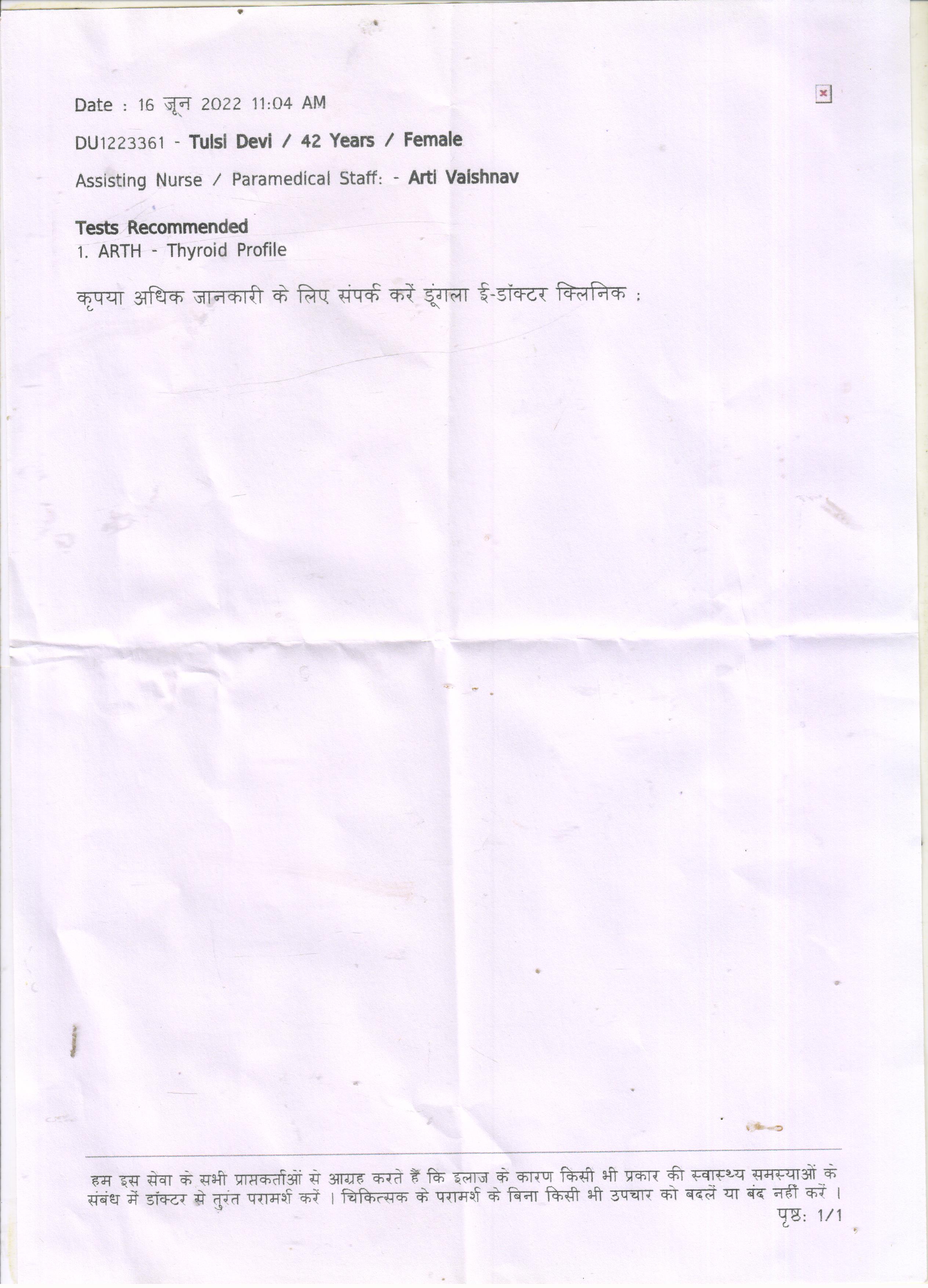 Date : 16 जून 2022 11:04 AM

DU1223361 - Tulsi Devi / 42 Years / Female

Assisting Nurse / Paramedical Staff: - Arti Vaishnav

Tests Recommended
1. ARTH - Thyroid Profile

कृपया अधिक जानकारी के लिए संपर्क करें डूंगला ई-डॉक्टर क्लिनिक :

हम इस सेवा के सभी प्राप्तकर्ताओं से आग्रह करते हैं कि इलाज के कारण किसी भी प्रकार की स्वास्थ्य समस्याओं के संबंध में डॉक्टर से तुरंत परामर्श करें । चिकित्सक के परामर्श के बिना किसी भी उपचार को बदलें या बंद नहीं करें ।

पृष्ठ: 1/1